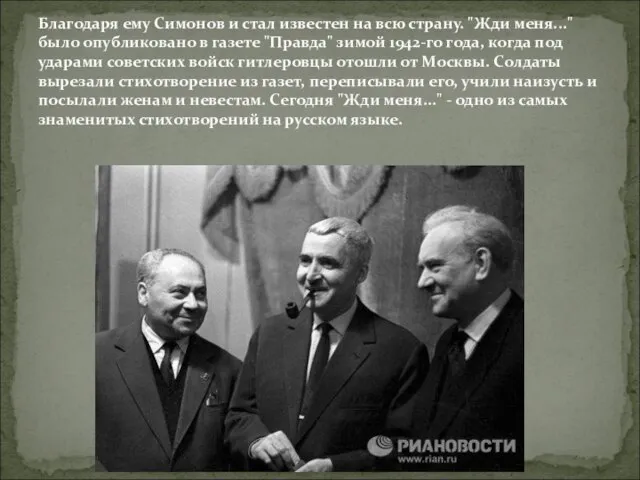 Благодаря ему Симонов и стал известен на всю страну. "Жди меня..." было опубликовано в газете "Правда" зимой 1942-го года, когда под ударами советских войск гитлеровцы отошли от Москвы. Солдаты вырезали стихотворение из газет, переписывали его, учили наизусть и посылали женам и невестам. Сегодня "Жди меня..." - одно из самых знаменитых стихотворений на русском языке.

РИАНОВОСТИ
www.rian.ru